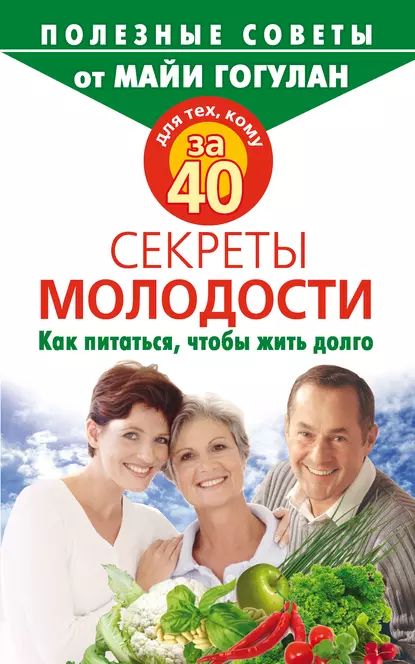 ПОЛЕЗНЫЕ СОВЕТЫ
от МАЙИ ГОГУЛАН

для тех, кому
за
40

СЕКРЕТЫ
МОЛОДОСТИ
Как питаться, чтобы жить долго